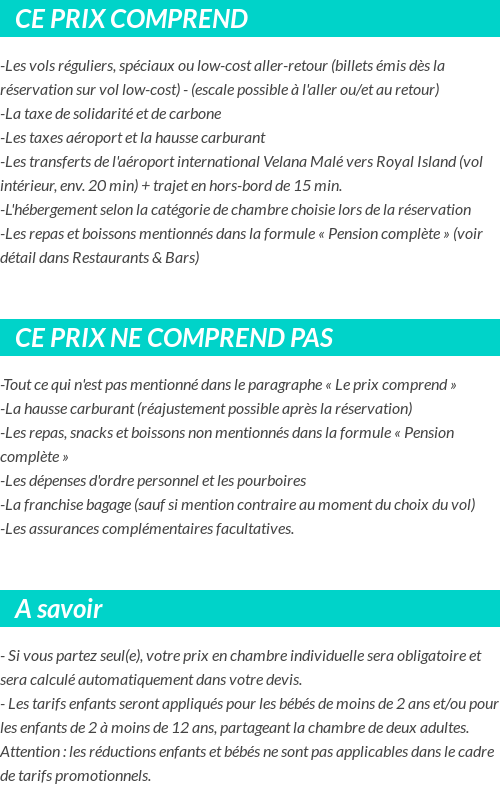 CE PRIX COMPREND

-Les vols réguliers, spéciaux ou low-cost aller-retour (billets émis dès la réservation sur vol low-cost) - (escale possible à l'aller ou/et au retour)
-La taxe de solidarité et de carbone
-Les taxes aéroport et la hausse carburant
-Les transferts de l'aéroport international Velana Malé vers Royal Island (vol intérieur, env. 20 min) + trajet en hors-bord de 15 min.
-L'hébergement selon la catégorie de chambre choisie lors de la réservation
-Les repas et boissons mentionnés dans la formule « Pension complète » (voir détail dans Restaurants & Bars)

CE PRIX NE COMPREND PAS

-Tout ce qui n'est pas mentionné dans le paragraphe « Le prix comprend »
-La hausse carburant (réajustement possible après la réservation)
-Les repas, snacks et boissons non mentionnés dans la formule « Pension complète »
-Les dépenses d'ordre personnel et les pourboires
-La franchise bagage (sauf si mention contraire au moment du choix du vol)
-Les assurances complémentaires facultatives.

A savoir

- Si vous partez seul(e), votre prix en chambre individuelle sera obligatoire et sera calculé automatiquement dans votre devis.
- Les tarifs enfants seront appliqués pour les bébés de moins de 2 ans et/ou pour les enfants de 2 à moins de 12 ans, partageant la chambre de deux adultes.
Attention : les réductions enfants et bébés ne sont pas applicables dans le cadre de tarifs promotionnels.